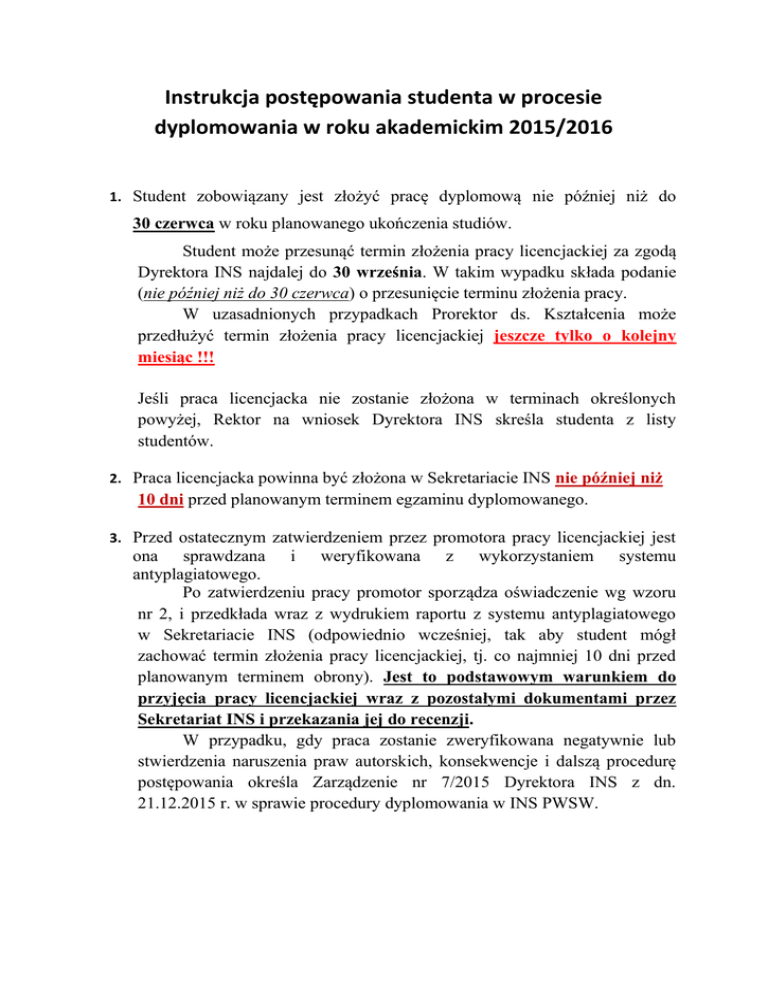 Instrukcja postępowania studenta w procesie dyplomowania w roku akademickim 2015/2016

1. Student zobowiązany jest złożyć pracę dyplomową nie później niż do 30 czerwca w roku planowanego ukończenia studiów.

Student może przesunąć termin złożenia pracy licencjackiej za zgodą Dyrektora INS najdalej do 30 września. W takim wypadku składa podanie (nie później niż do 30 czerwca) o przesunięcie terminu złożenia pracy.

W uzasadnionych przypadkach Prorektor ds. Kształcenia może przedłużyć termin złożenia pracy licencjackiej jeszcze tylko o kolejny miesiąc !!!

Jeśli praca licencjacka nie zostanie złożona w terminach określonych powyżej, Rektor na wniosek Dyrektora INS skreśla studenta z listy studentów.

2. Praca licencjacka powinna być złożona w Sekretariacie INS nie później niż 10 dni przed planowanym terminem egzaminu dyplomowanego.

3. Przed ostatecznym zatwierdzeniem przez promotora pracy licencjackiej jest ona sprawdzana i weryfikowana z wykorzystaniem systemu antyplagiatowego.

Po zatwierdzeniu pracy promotor sporządza oświadczenie wg wzoru nr 2, i przedkłada wraz z wydrukiem raportu z systemu antyplagiatowego w Sekretariacie INS (odpowiednio wcześniej, tak aby student mógł zachować termin złożenia pracy licencjackiej, tj. co najmniej 10 dni przed planowanym terminem obrony). Jest to podstawowym warunkiem do przyjęcia pracy licencjackiej wraz z pozostałymi dokumentami przez Sekretariat INS i przekazania jej do recenzji.

W przypadku, gdy praca zostanie zweryfikowana negatywnie lub stwierdzenia naruszenia praw autorskich, konsekwencje i dalszą procedurę postępowania określa Zarządzenie nr 7/2015 Dyrektora INS z dn. 21.12.2015 r. w sprawie procedury dyplomowania w INS PWSW.